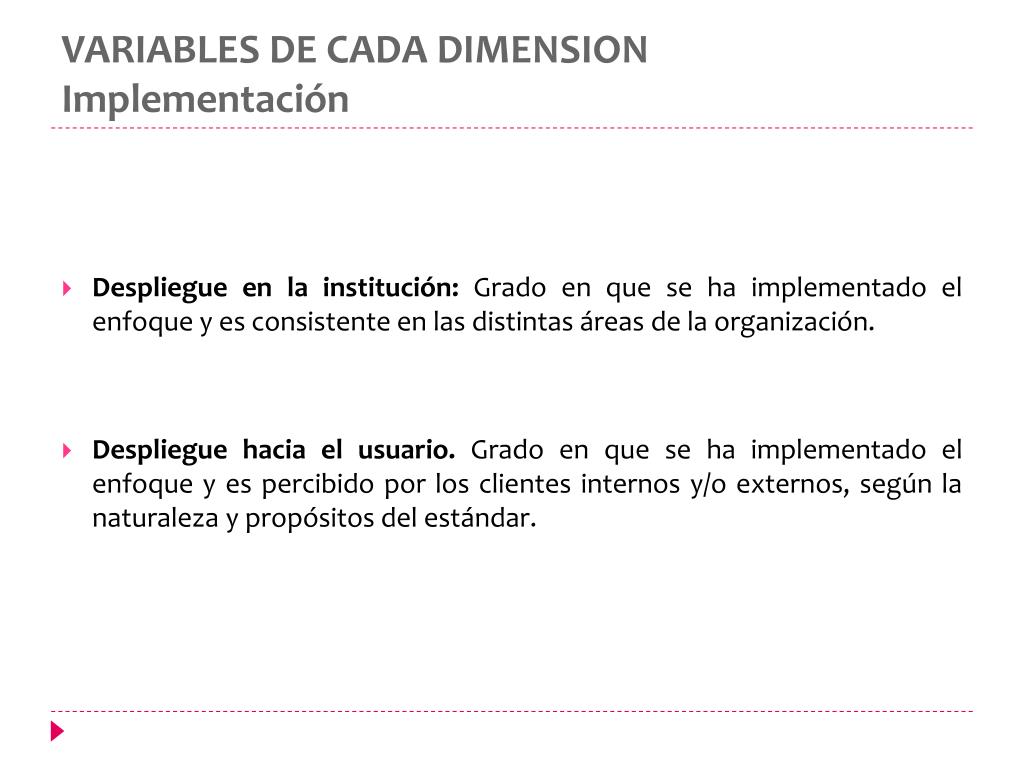 VARIABLES DE CADA DIMENSION
Implementación

Despliegue en la institución: Grado en que se ha implementado el enfoque y es consistente en las distintas áreas de la organización.

Despliegue hacia el usuario. Grado en que se ha implementado el enfoque y es percibido por los clientes internos y/o externos, según la naturaleza y propósitos del estándar.